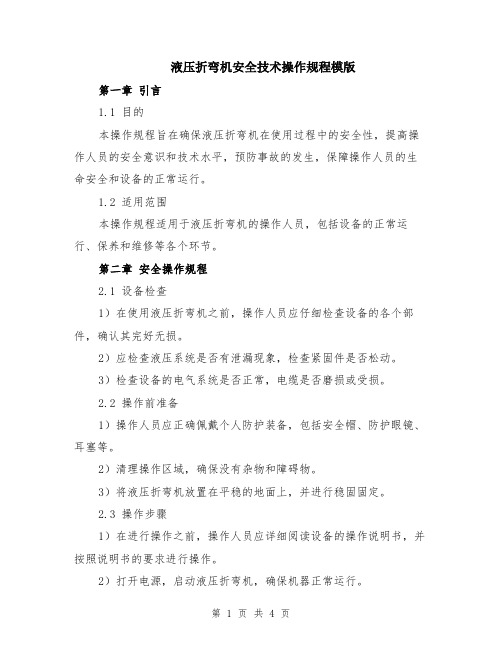 液压折弯机安全技术操作规程模版

第一章 引言

1.1 目的

本操作规程旨在确保液压折弯机在使用过程中的安全性，提高操作人员的安全意识和技术水平，预防事故的发生，保障操作人员的生命安全和设备的正常运行。

1.2 适用范围

本操作规程适用于液压折弯机的操作人员，包括设备的正常运行、保养和维修等各个环节。

第二章 安全操作规程

2.1 设备检查

1）在使用液压折弯机之前，操作人员应仔细检查设备的各个部件，确认其完好无损。

2）应检查液压系统是否有泄漏现象，检查紧固件是否松动。

3）检查设备的电气系统是否正常，电缆是否磨损或受损。

2.2 操作前准备

1）操作人员应正确佩戴个人防护装备，包括安全帽、防护眼镜、耳塞等。

2）清理操作区域，确保没有杂物和障碍物。

3）将液压折弯机放置在平稳的地面上，并进行稳固固定。

2.3 操作步骤

1）在进行操作之前，操作人员应详细阅读设备的操作说明书，并按照说明书的要求进行操作。

2）打开电源，启动液压折弯机，确保机器正常运行。

第 1 页 共 4 页